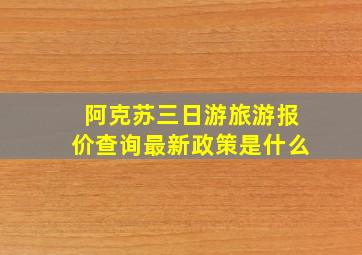 阿克苏三日游旅游报价查询最新政策是什么